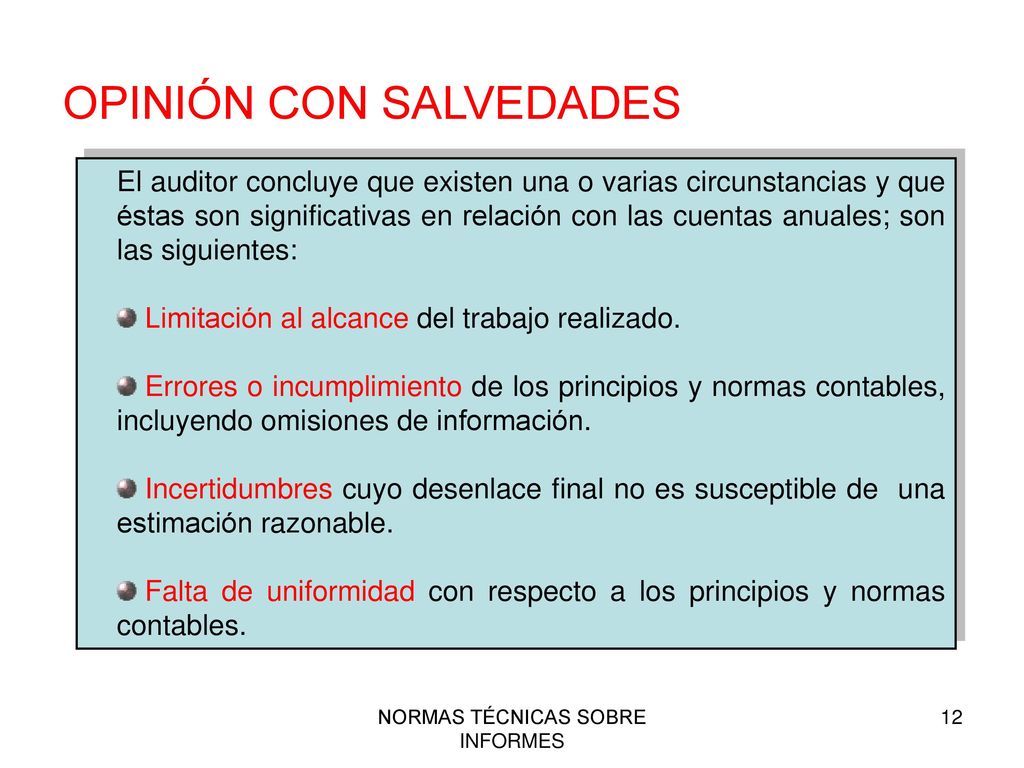 OPINIÓN CON SALVEDADES

El auditor concluye que existen una o varias circunstancias y que éstas son significativas en relación con las cuentas anuales; son las siguientes:

Limitación al alcance del trabajo realizado.

Errores o incumplimiento de los principios y normas contables, incluyendo omisiones de información.

Incertidumbres cuyo desenlace final no es susceptible de una estimación razonable.

Falta de uniformidad con respecto a los principios y normas contables.

NORMAS TÉCNICAS SOBRE INFORMES

12